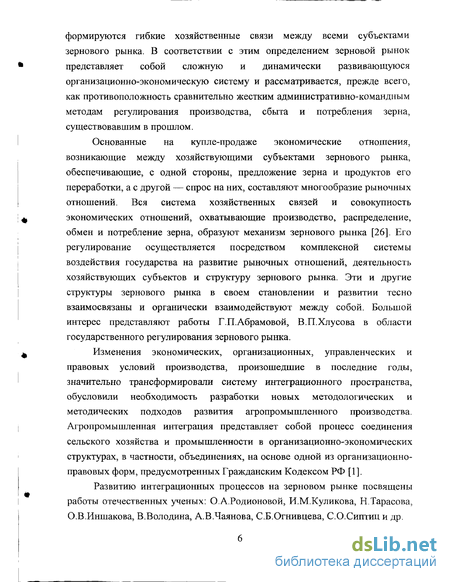 формируются гибкие хозяйственные связи между всеми субъектами зернового рынка. В соответствии с этим определением зерновой рынок представляет собой сложную и динамически развивающуюся организационно-экономическую систему и рассматривается, прежде всего, как противоположность сравнительно жестким административно-командным методам регулирования производства, сбыта и потребления зерна, существовавшим в прошлом.

Основанные на купле-продаже экономические отношения, возникающие между хозяйствующими субъектами зернового рынка, обеспечивающие, с одной стороны, предложение зерна и продуктов его переработки, а с другой — спрос на них, составляют многообразие рыночных отношений. Вся система хозяйственных связей и совокупность экономических отношений, охватывающие производство, распределение, обмен и потребление зерна, образуют механизм зернового рынка [26]. Его регулирование осуществляется посредством комплексной системы воздействия государства на развитие рыночных отношений, деятельность хозяйствующих субъектов и структуру зернового рынка. Эти и другие структуры зернового рынка в своем становлении и развитии тесно взаимосвязаны и органически взаимодействуют между собой. Большой интерес представляют работы Г.П.Абрамовой, В.П.Хлусова в области государственного регулирования зернового рынка.

Изменения экономических, организационных, управленческих и правовых условий производства, произошедшие в последние годы, значительно трансформировали систему интеграционного пространства, обусловили необходимость разработки новых методологических и методических подходов развития агропромышленного производства. Агропромышленная интеграция представляет собой процесс соединения сельского хозяйства и промышленности в организационно-экономических структурах, в частности, объединениях, на основе одной из организационно-правовых форм, предусмотренных Гражданским Кодексом РФ [1].

Развитию интеграционных процессов на зерновом рынке посвящены работы отечественных ученых: О.А.Родионовой, И.М.Куликова, Н.Тарасова, О.В.Иншакова, В.Володина, А.В.Чаянова, С.Б.Огнивцева, С.О.Сиптиц и др.

6

dsLib.net
библиотека диссертаций